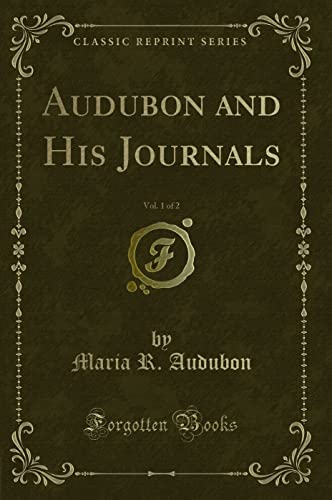 CLASSIC REPRINT SERIES

AUDUBON AND HIS JOURNALS

Vol. 1 of 2

F

by

Maria R. Audubon

Forgotten Books